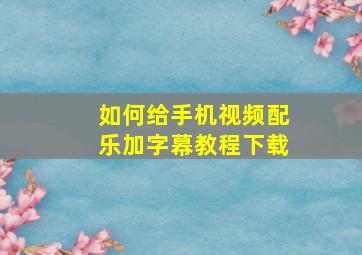 如何给手机视频配乐加字幕教程下载